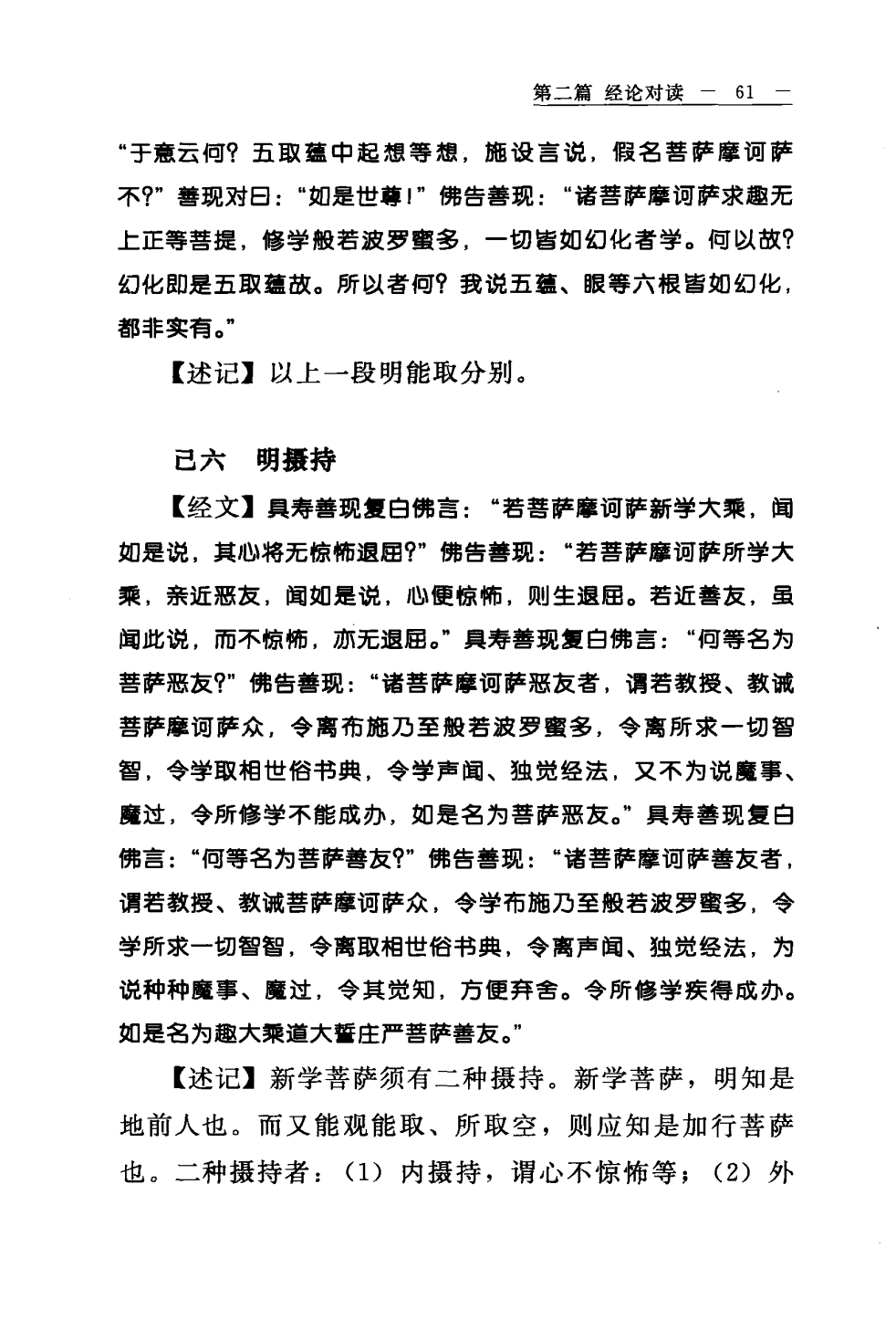 第二篇 经论对读 — 61 —

“于意云何？五取蕴中起想等想，施设言说，假名菩萨摩诃萨不?”善现对曰：“如是世尊！”佛告善现：“诸菩萨摩诃萨求趣无上正等菩提，修学般若波罗蜜多，一切皆如幻化者学。何以故?幻化即是五取蕴故。所以者何？我说五蕴、眼等六根皆如幻化，都非实有。”

【述记】以上一段明能取分别。

已六 明摄持

【经文】具寿善现复白佛言：“若菩萨摩诃萨新学大乘，闻如是说，其心将无惊怖退屈?”佛告善现：“若菩萨摩诃萨所学大乘，亲近恶友，闻如是说，心便惊怖，则生退屈。若近善友，虽闻此说，而不惊怖，亦无退屈。”具寿善现复白佛言：“何等名为菩萨恶友?”佛告善现：“诸菩萨摩诃萨恶友者，谓若教授、教诫菩萨摩诃萨众，令离布施乃至般若波罗蜜多，令离所求一切智智，令学取相世俗书典，令学声闻、独觉经法，又不为说魔事、魔过，令所修学不能成办，如是名为菩萨恶友。”具寿善现复白佛言：“何等名为菩萨善友?”佛告善现：“诸菩萨摩诃萨善友者，谓若教授、教诫菩萨摩诃萨众，令学布施乃至般若波罗蜜多，令学所求一切智智，令离取相世俗书典，令离声闻、独觉经法，为说种种魔事、魔过，令其觉知，方便弃舍。令所修学疾得成办。如是名为趣大乘道大誓庄严菩萨善友。”

【述记】新学菩萨须有二种摄持。新学菩萨，明知是地前人也。而又能观能取、所取空，则应知是加行菩萨也。二种摄持者：（1）内摄持，谓心不惊怖等；（2）外